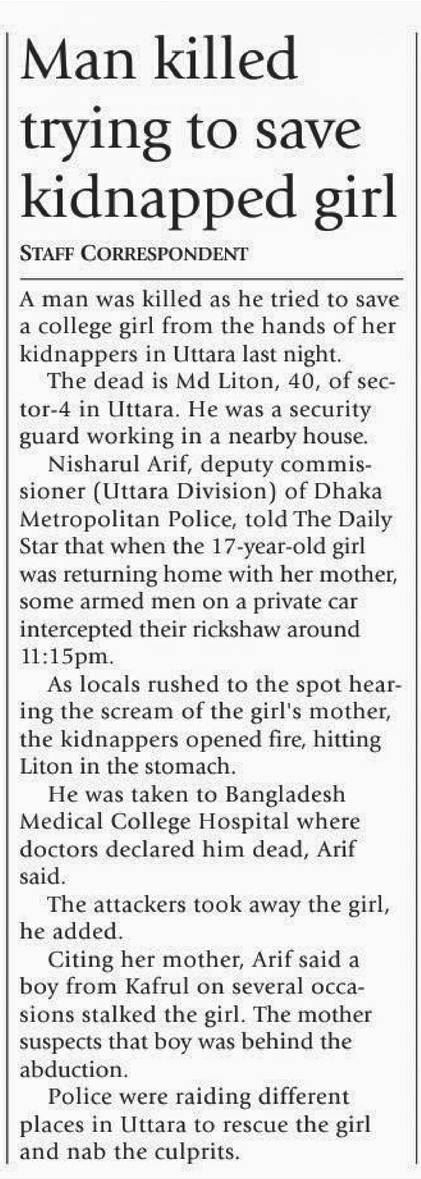 Man killed trying to save kidnapped girl

STAFF CORRESPONDENT

A man was killed as he tried to save a college girl from the hands of her kidnappers in Uttara last night.

The dead is Md Liton, 40, of sector-4 in Uttara. He was a security guard working in a nearby house.

Nisharul Arif, deputy commissioner (Uttara Division) of Dhaka Metropolitan Police, told The Daily Star that when the 17-year-old girl was returning home with her mother, some armed men on a private car intercepted their rickshaw around 11:15pm.

As locals rushed to the spot hearing the scream of the girl's mother, the kidnappers opened fire, hitting Liton in the stomach.

He was taken to Bangladesh Medical College Hospital where doctors declared him dead, Arif said.

The attackers took away the girl, he added.

Citing her mother, Arif said a boy from Kafrul on several occasions stalked the girl. The mother suspects that boy was behind the abduction.

Police were raiding different places in Uttara to rescue the girl and nab the culprits.